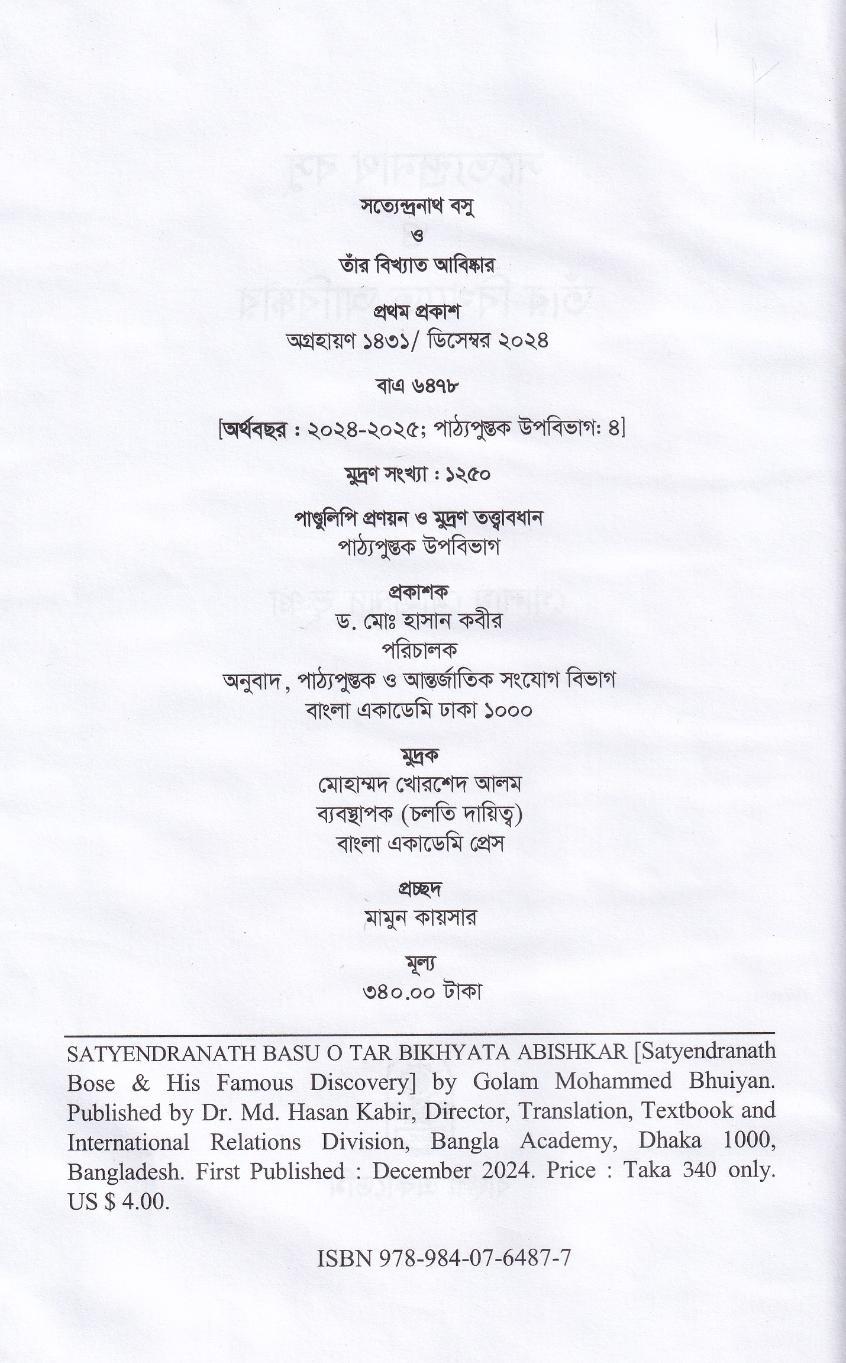 সত্যেন্দ্রনাথ বসু
ও
তাঁর বিখ্যাত আবিষ্কার

প্রথম প্রকাশ
অগ্রহায়ণ ১৪৩১/ ডিসেম্বর ২০২৪

বাএ ৬৪৭৮

[অর্থবছর : ২০২৪-২০২৫; পাঠ্যপুস্তক উপবিভাগ: ৪]

মুদ্রণ সংখ্যা : ১২৫০

পাণ্ডুলিপি প্রণয়ন ও মুদ্রণ তত্ত্বাবধান
পাঠ্যপুস্তক উপবিভাগ

প্রকাশক
ড. মোঃ হাসান কবীর
পরিচালক
অনুবাদ, পাঠ্যপুস্তক ও আন্তর্জাতিক সংযোগ বিভাগ
বাংলা একাডেমি ঢাকা ১০০০

মুদ্রক
মোহাম্মদ খোরশেদ আলম
ব্যবস্থাপক (চলতি দায়িত্ব)
বাংলা একাডেমি প্রেস

প্রচ্ছদ
মামুন কায়সার

মূল্য
৩৪০.০০ টাকা

SATYENDRANATH BASU O TAR BIKHYATA ABISHKAR [Satyendranath Bose & His Famous Discovery] by Golam Mohammed Bhuiyan. Published by Dr. Md. Hasan Kabir, Director, Translation, Textbook and International Relations Division, Bangla Academy, Dhaka 1000, Bangladesh. First Published : December 2024. Price : Taka 340 only. US $ 4.00.

ISBN 978-984-07-6487-7